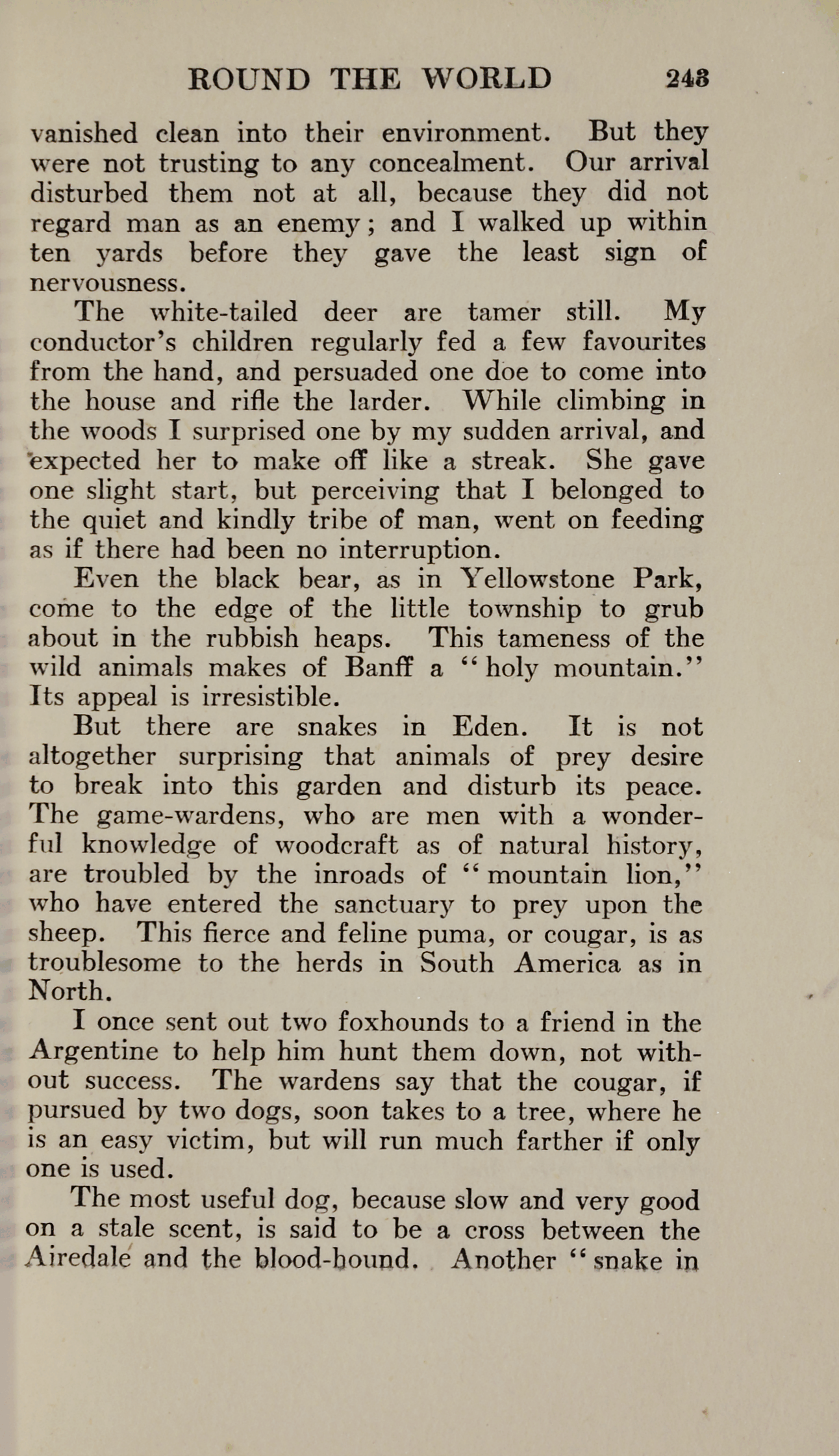 ROUND THE WORLD 243

vanished clean into their environment. But they were not trusting to any concealment. Our arrival disturbed them not at all, because they did not regard man as an enemy; and I walked up within ten yards before they gave the least sign of nervousness.

The white-tailed deer are tamer still. My conductor's children regularly fed a few favourites from the hand, and persuaded one doe to come into the house and rifle the larder. While climbing in the woods I surprised one by my sudden arrival, and expected her to make off like a streak. She gave one slight start, but perceiving that I belonged to the quiet and kindly tribe of man, went on feeding as if there had been no interruption.

Even the black bear, as in Yellowstone Park, come to the edge of the little township to grub about in the rubbish heaps. This tameness of the wild animals makes of Banff a "holy mountain." Its appeal is irresistible.

But there are snakes in Eden. It is not altogether surprising that animals of prey desire to break into this garden and disturb its peace. The game-wardens, who are men with a wonderful knowledge of woodcraft as of natural history, are troubled by the inroads of "mountain lion," who have entered the sanctuary to prey upon the sheep. This fierce and feline puma, or cougar, is as troublesome to the herds in South America as in North.

I once sent out two foxhounds to a friend in the Argentine to help him hunt them down, not without success. The wardens say that the cougar, if pursued by two dogs, soon takes to a tree, where he is an easy victim, but will run much farther if only one is used.

The most useful dog, because slow and very good on a stale scent, is said to be a cross between the Airedale and the blood-hound. Another "snake in